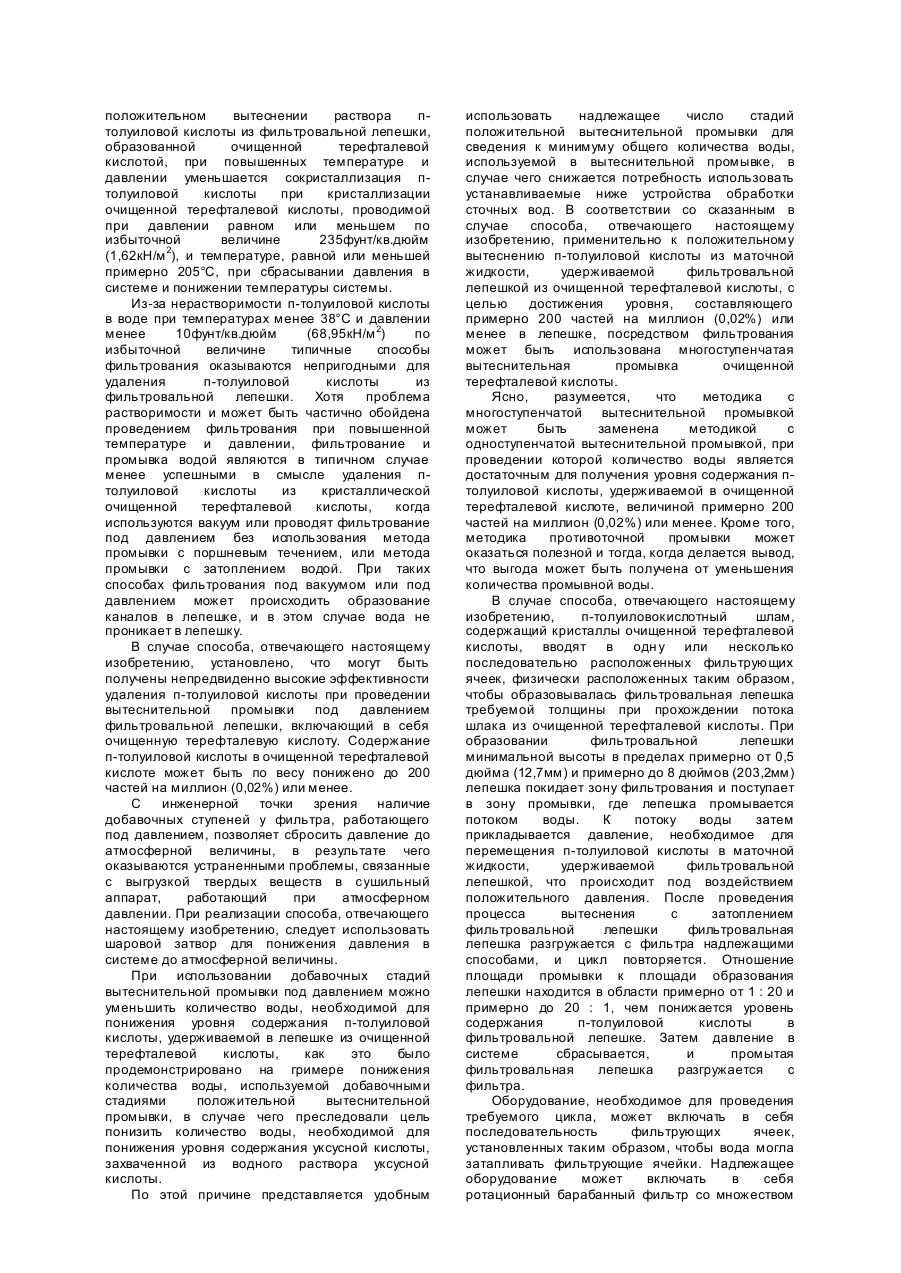 положительном вытеснении раствора п-толуиловой кислоты из фильтровальной лепешки, образованной очищенной терефталевой кислотой, при повышенных температуре и давлении уменьшается сокристаллизация п-толуиловой кислоты при кристаллизации очищенной терефталевой кислоты, проводимой при давлении равном или меньшем по избыточной величине 235фунт/кв.дюйм (1,62кН/м$^2$), и температуре, равной или меньшей примерно 205°С, при сбрасывании давления в системе и понижении температуры системы.

Из-за нерастворимости п-толуиловой кислоты в воде при температурах менее 38°С и давлении менее 10фунт/кв.дюйм (68,95кН/м$^2$) по избыточной величине типичные способы фильтрования оказываются непригодными для удаления п-толуиловой кислоты из фильтровальной лепешки. Хотя проблема растворимости и может быть частично обойдена проведением фильтрования при повышенной температуре и давлении, фильтрование и промывка водой являются в типичном случае менее успешными в смысле удаления п-толуиловой кислоты из кристаллической очищенной терефталевой кислоты, когда используются вакуум или проводят фильтрование под давлением без использования метода промывки с поршневым течением, или метода промывки с затоплением водой. При таких способах фильтрования под вакуумом или под давлением может происходить образование каналов в лепешке, и в этом случае вода не проникает в лепешку.

В случае способа, отвечающего настоящему изобретению, установлено, что могут быть получены непредвиденно высокие эффективности удаления п-толуиловой кислоты при проведении вытеснительной промывки под давлением фильтровальной лепешки, включающий в себя очищенную терефталевую кислоту. Содержание п-толуиловой кислоты в очищенной терефталевой кислоте может быть по весу понижено до 200 частей на миллион (0,02%) или менее.

С инженерной точки зрения наличие добавочных ступеней у фильтра, работающего под давлением, позволяет сбросить давление до атмосферной величины, в результате чего оказываются устраненными проблемы, связанные с выгрузкой твердых веществ в сушильный аппарат, работающий при атмосферном давлении. При реализации способа, отвечающего настоящему изобретению, следует использовать шаровой затвор для понижения давления в системе до атмосферной величины.

При использовании добавочных стадий вытеснительной промывки под давлением можно уменьшить количество воды, необходимой для понижения уровня содержания п-толуиловой кислоты, удерживаемой в лепешке из очищенной терефталевой кислоты, как это было продемонстрировано на гримере понижения количества воды, используемой добавочными стадиями положительной вытеснительной промывки, в случае чего преследовали цель понизить количество воды, необходимой для понижения уровня содержания уксусной кислоты, захваченной из водного раствора уксусной кислоты.

По этой причине представляется удобным использовать надлежащее число стадий положительной вытеснительной промывки для сведения к минимуму общего количества воды, используемой в вытеснительной промывке, в случае чего снижается потребность использовать устанавливаемые ниже устройства обработки сточных вод. В соответствии со сказанным в случае способа, отвечающего настоящему изобретению, применительно к положительному вытеснению п-толуиловой кислоты из маточной жидкости, удерживаемой фильтровальной лепешкой из очищенной терефталевой кислоты, с целью достижения уровня, составляющего примерно 200 частей на миллион (0,02%) или менее в лепешке, посредством фильтрования может быть использована многоступенчатая вытеснительная промывка очищенной терефталевой кислоты.

Ясно, разумеется, что методика с многоступенчатой вытеснительной промывкой может быть заменена методикой с одноступенчатой вытеснительной промывкой, при проведении которой количество воды является достаточным для получения уровня содержания п-толуиловой кислоты, удерживаемой в очищенной терефталевой кислоте, величиной примерно 200 частей на миллион (0,02%) или менее. Кроме того, методика противоточной промывки может оказаться полезной и тогда, когда делается вывод, что выгода может быть получена от уменьшения количества промывной воды.

В случае способа, отвечающего настоящему изобретению, п-толуиловокислотный шлам, содержащий кристаллы очищенной терефталевой кислоты, вводят в одну или несколько последовательно расположенных фильтрующих ячеек, физически расположенных таким образом, чтобы образовывалась фильтровальная лепешка требуемой толщины при прохождении потока шлака из очищенной терефталевой кислоты. При образовании фильтровальной лепешки минимальной высоты в пределах примерно от 0,5 дюйма (12,7мм) и примерно до 8 дюймов (203,2мм) лепешка покидает зону фильтрования и поступает в зону промывки, где лепешка промывается потоком воды. К потоку воды затем прикладывается давление, необходимое для перемещения п-толуиловой кислоты в маточной жидкости, удерживаемой фильтровальной лепешкой, что происходит под воздействием положительного давления. После проведения процесса вытеснения с затоплением фильтровальной лепешки фильтровальная лепешка разгружается с фильтра надлежащими способами, и цикл повторяется. Отношение площади промывки к площади образования лепешки находится в области примерно от 1 : 20 и примерно до 20 : 1, чем понижается уровень содержания п-толуиловой кислоты в фильтровальной лепешке. Затем давление в системе сбрасывается, и промытая фильтровальная лепешка разгружается с фильтра.

Оборудование, необходимое для проведения требуемого цикла, может включать в себя последовательность фильтрующих ячеек, установленных таким образом, чтобы вода могла затапливать фильтрующие ячейки. Надлежащее оборудование может включать в себя ротационный барабанный фильтр со множеством